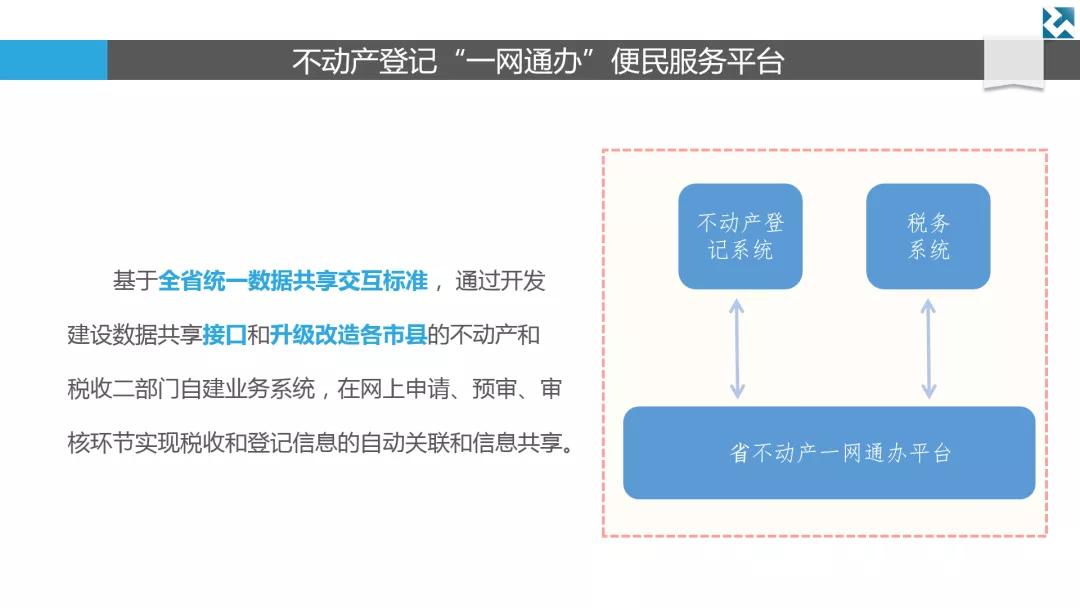 不动产登记“一网通办”便民服务平台

基于全省统一数据共享交互标准，通过开发建设数据共享接口和升级改造各市县的不动产和税收二部门自建业务系统，在网上申请、预审、审核环节实现税收和登记信息的自动关联和信息共享。

不动产登记系统

税务系统

省不动产一网通办平台